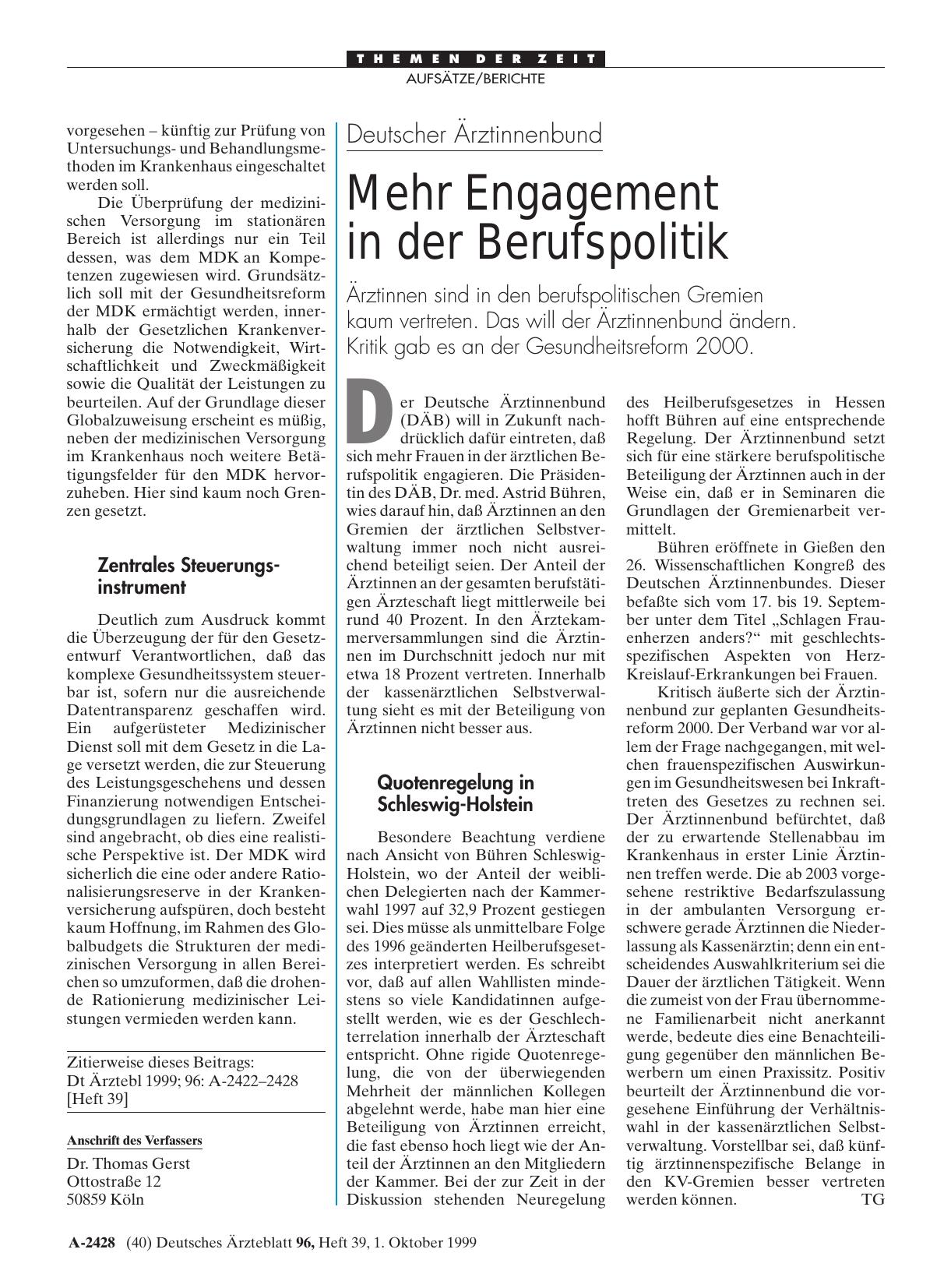 THEMEN DER ZEIT
AUFSÄTZE/BERICHTE

vorgesehen – künftig zur Prüfung von Untersuchungs- und Behandlungsmethoden im Krankenhaus eingeschaltet werden soll.

Die Überprüfung der medizinischen Versorgung im stationären Bereich ist allerdings nur ein Teil dessen, was dem MDK an Kompetenzen zugewiesen wird. Grundsätzlich soll mit der Gesundheitsreform der MDK ermächtigt werden, innerhalb der Gesetzlichen Krankenversicherung die Notwendigkeit, Wirtschaftlichkeit und Zweckmäßigkeit sowie die Qualität der Leistungen zu beurteilen. Auf der Grundlage dieser Globalzuweisung erscheint es müßig, neben der medizinischen Versorgung im Krankenhaus noch weitere Betätigungsfelder für den MDK hervorzuheben. Hier sind kaum noch Grenzen gesetzt.

Zentrales Steuerungsinstrument

Deutlich zum Ausdruck kommt die Überzeugung der für den Gesetzentwurf Verantwortlichen, daß das komplexe Gesundheitssystem steuerbar ist, sofern nur die ausreichende Datentransparenz geschaffen wird. Ein aufgerüsteter Medizinischer Dienst soll mit dem Gesetz in die Lage versetzt werden, die zur Steuerung des Leistungsgeschehens und dessen Finanzierung notwendigen Entscheidungsgrundlagen zu liefern. Zweifel sind angebracht, ob dies eine realistische Perspektive ist. Der MDK wird sicherlich die eine oder andere Rationalisierungsreserve in der Krankenversicherung aufspüren, doch besteht kaum Hoffnung, im Rahmen des Globalbudgets die Strukturen der medizinischen Versorgung in allen Bereichen so umzuformen, daß die drohende Rationierung medizinischer Leistungen vermieden werden kann.

Zitierweise dieses Beitrags:
Dt Ärztebl 1999; 96: A-2422–2428
[Heft 39]

Anschrift des Verfassers
Dr. Thomas Gerst
Ottostraße 12
50859 Köln

Deutscher Ärztinnenbund

Mehr Engagement in der Berufspolitik

Ärztinnen sind in den berufspolitischen Gremien kaum vertreten. Das will der Ärztinnenbund ändern. Kritik gab es an der Gesundheitsreform 2000.

Der Deutsche Ärztinnenbund (DÄB) will in Zukunft nachdrücklich dafür eintreten, daß sich mehr Frauen in der ärztlichen Berufspolitik engagieren. Die Präsidentin des DÄB, Dr. med. Astrid Bühren, wies darauf hin, daß Ärztinnen an den Gremien der ärztlichen Selbstverwaltung immer noch nicht ausreichend beteiligt seien. Der Anteil der Ärztinnen an der gesamten berufstätigen Ärzteschaft liegt mittlerweile bei rund 40 Prozent. In den Ärztekammerversammlungen sind die Ärztinnen im Durchschnitt jedoch nur mit etwa 18 Prozent vertreten. Innerhalb der kassenärztlichen Selbstverwaltung sieht es mit der Beteiligung von Ärztinnen nicht besser aus.

Quotenregelung in Schleswig-Holstein

Besondere Beachtung verdiene nach Ansicht von Bühren Schleswig-Holstein, wo der Anteil der weiblichen Delegierten nach der Kammerwahl 1997 auf 32,9 Prozent gestiegen sei. Dies müsse als unmittelbare Folge des 1996 geänderten Heilberufsgesetzes interpretiert werden. Es schreibt vor, daß auf allen Wahllisten mindestens so viele Kandidatinnen aufgestellt werden, wie es der Geschlechterrelation innerhalb der Ärzteschaft entspricht. Ohne rigide Quotenregelung, die von der überwiegenden Mehrheit der männlichen Kollegen abgelehnt werde, habe man hier eine Beteiligung von Ärztinnen erreicht, die fast ebenso hoch liegt wie der Anteil der Ärztinnen an den Mitgliedern der Kammer. Bei der zur Zeit in der Diskussion stehenden Neuregelung des Heilberufsgesetzes in Hessen hofft Bühren auf eine entsprechende Regelung. Der Ärztinnenbund setzt sich für eine stärkere berufspolitische Beteiligung der Ärztinnen auch in der Weise ein, daß er in Seminaren die Grundlagen der Gremienarbeit vermittelt.

Bühren eröffnete in Gießen den 26. Wissenschaftlichen Kongreß des Deutschen Ärztinnenbundes. Dieser befaßte sich vom 17. bis 19. September unter dem Titel „Schlagen Frauenherzen anders?“ mit geschlechtsspezifischen Aspekten von Herz-Kreislauf-Erkrankungen bei Frauen.

Kritisch äußerte sich der Ärztinnenbund zur geplanten Gesundheitsreform 2000. Der Verband war vor allem der Frage nachgegangen, mit welchen frauenspezifischen Auswirkungen im Gesundheitswesen bei Inkrafttreten des Gesetzes zu rechnen sei. Der Ärztinnenbund befürchtet, daß der zu erwartende Stellenabbau im Krankenhaus in erster Linie Ärztinnen treffen werde. Die ab 2003 vorgesehene restriktive Bedarfszulassung in der ambulanten Versorgung erschwere gerade Ärztinnen die Niederlassung als Kassenärztin; denn ein entscheidendes Auswahlkriterium sei die Dauer der ärztlichen Tätigkeit. Wenn die zumeist von der Frau übernommene Familienarbeit nicht anerkannt werde, bedeute dies eine Benachteiligung gegenüber den männlichen Bewerbern um einen Praxissitz. Positiv beurteilt der Ärztinnenbund die vorgesehene Einführung der Verhältniswahl in der kassenärztlichen Selbstverwaltung. Vorstellbar sei, daß künftig ärztinnenspezifische Belange in den KV-Gremien besser vertreten werden können. TG

A-2428 (40) Deutsches Ärzteblatt 96, Heft 39, 1. Oktober 1999